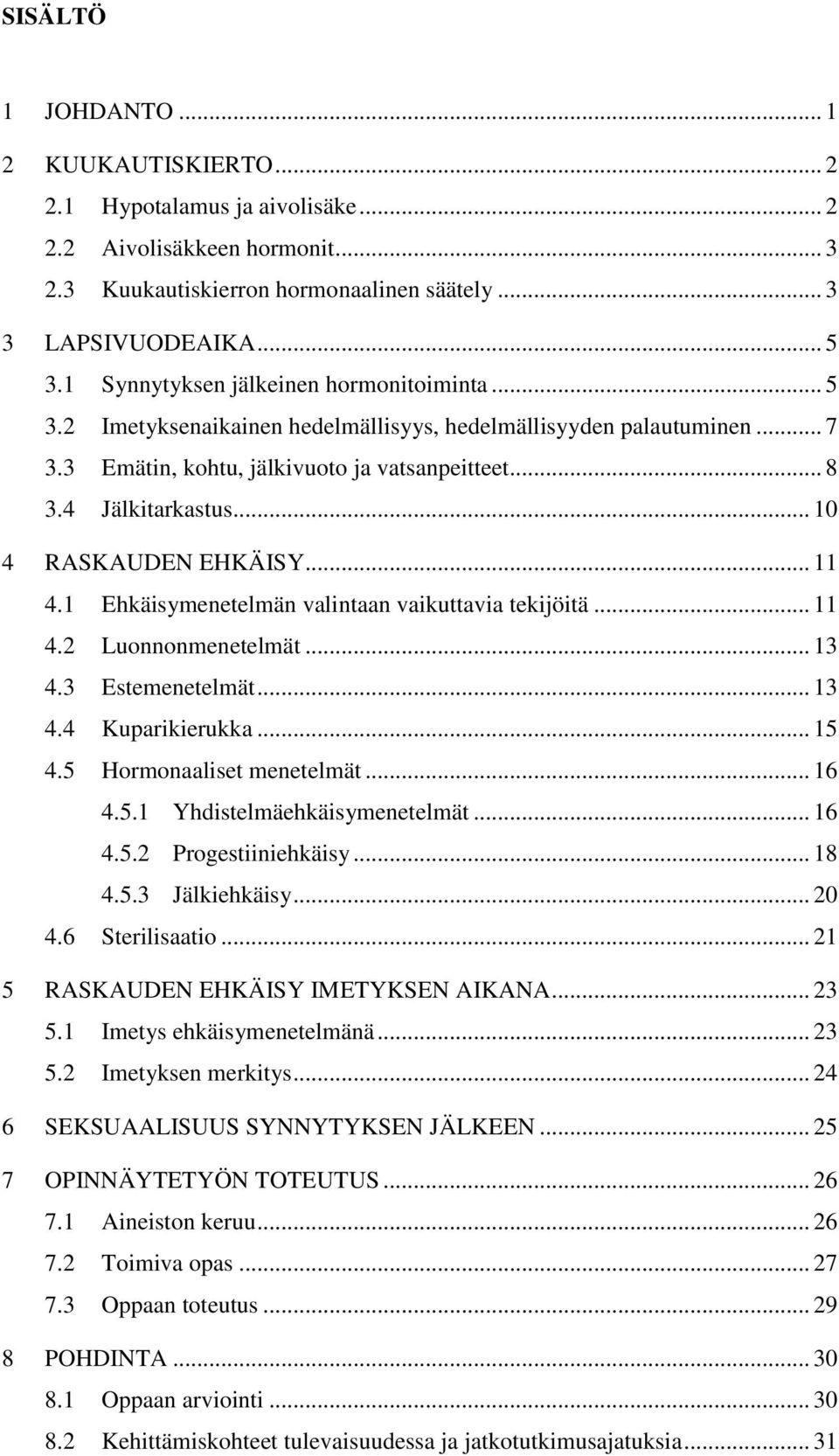 SISÄLTÖ

1 JOHDANTO ... 1
2 KUUKAUTISKIERTO ... 2
2.1 Hypotalamus ja aivolisäke ... 2
2.2 Aivolisäkkeen hormonit ... 3
2.3 Kuukautiskierron hormonaalinen säätely ... 3
3 LAPSIVUODEAIKA ... 5
3.1 Synnytyksen jälkeinen hormonitoiminta ... 5
3.2 Imetyksenaikainen hedelmällisyys, hedelmällisyyden palautuminen ... 7
3.3 Emätin, kohtu, jälkivuoto ja vatsanpeitteet ... 8
3.4 Jälkitarkastus ... 10
4 RASKAUDEN EHKÄISY ... 11
4.1 Ehkäisymenetelmän valintaan vaikuttavia tekijöitä ... 11
4.2 Luonnonmenetelmät ... 13
4.3 Estemenetelmät ... 13
4.4 Kuparikierukka ... 15
4.5 Hormonaaliset menetelmät ... 16
4.5.1 Yhdistelmäehkäisymenetelmät ... 16
4.5.2 Progestiiniehkäisy ... 18
4.5.3 Jälkiehkäisy ... 20
4.6 Sterilisaatio ... 21
5 RASKAUDEN EHKÄISY IMETYKSEN AIKANA ... 23
5.1 Imetys ehkäisymenetelmänä ... 23
5.2 Imetyksen merkitys ... 24
6 SEKSUAALISUUS SYNNYTYKSEN JÄLKEEN ... 25
7 OPINNÄYTETYÖN TOTEUTUS ... 26
7.1 Aineiston keruu ... 26
7.2 Toimiva opas ... 27
7.3 Oppaan toteutus ... 29
8 POHDINTA ... 30
8.1 Oppaan arviointi ... 30
8.2 Kehittämiskohteet tulevaisuudessa ja jatkotutkimusajatuksia ... 31